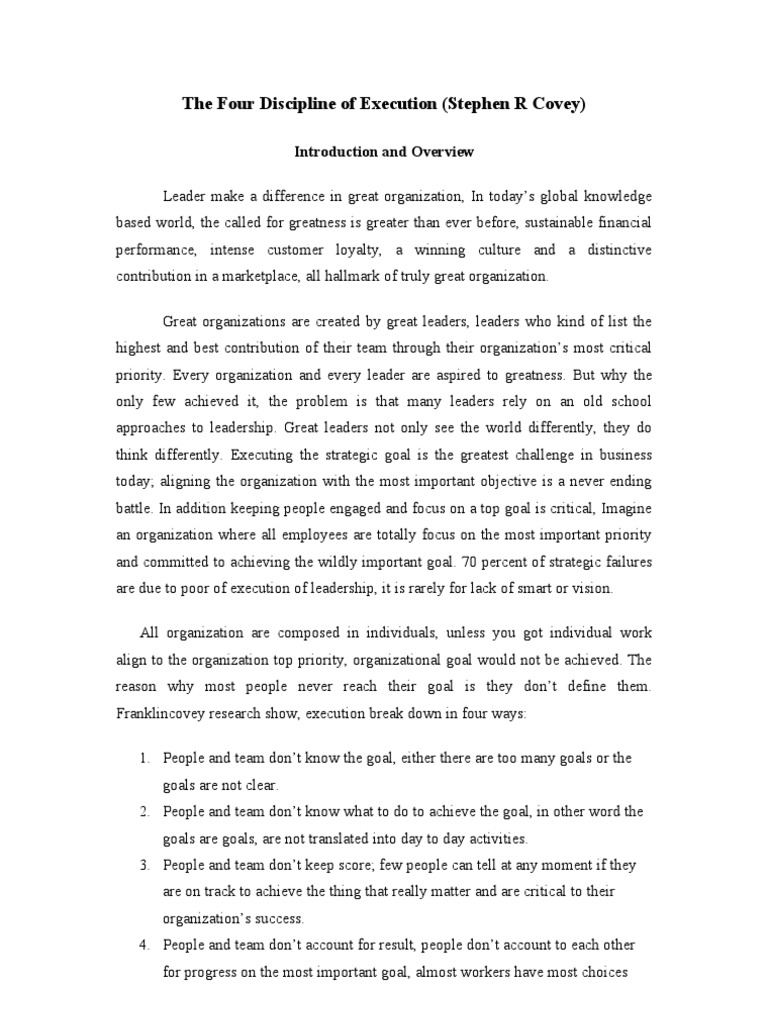 The Four Discipline of Execution (Stephen R Covey)

Introduction and Overview

Leader make a difference in great organization, In today's global knowledge based world, the called for greatness is greater than ever before, sustainable financial performance, intense customer loyalty, a winning culture and a distinctive contribution in a marketplace, all hallmark of truly great organization.

Great organizations are created by great leaders, leaders who kind of list the highest and best contribution of their team through their organization's most critical priority. Every organization and every leader are aspired to greatness. But why the only few achieved it, the problem is that many leaders rely on an old school approaches to leadership. Great leaders not only see the world differently, they do think differently. Executing the strategic goal is the greatest challenge in business today; aligning the organization with the most important objective is a never ending battle. In addition keeping people engaged and focus on a top goal is critical, Imagine an organization where all employees are totally focus on the most important priority and committed to achieving the wildly important goal. 70 percent of strategic failures are due to poor of execution of leadership, it is rarely for lack of smart or vision.

All organization are composed in individuals, unless you got individual work align to the organization top priority, organizational goal would not be achieved. The reason why most people never reach their goal is they don't define them. Franklincovey research show, execution break down in four ways:

1. People and team don't know the goal, either there are too many goals or the goals are not clear.
2. People and team don't know what to do to achieve the goal, in other word the goals are goals, are not translated into day to day activities.
3. People and team don't keep score; few people can tell at any moment if they are on track to achieve the thing that really matter and are critical to their organization's success.
4. People and team don't account for result, people don't account to each other for progress on the most important goal, almost workers have most choices